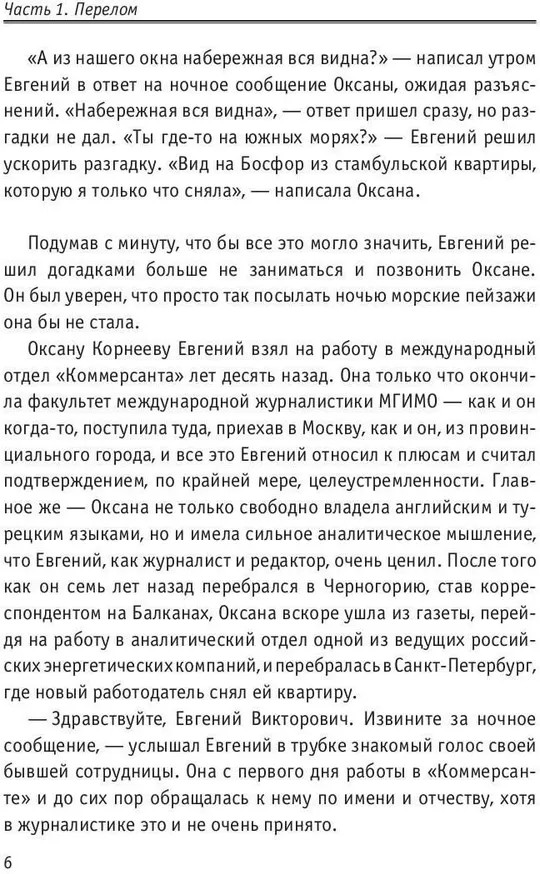 Часть 1. Перелом

«А из нашего окна набережная вся видна?» — написал утром Евгений в ответ на ночное сообщение Оксаны, ожидая разъяснений. «Набережная вся видна», — ответ пришел сразу, но разгадки не дал. «Ты где-то на южных морях?» — Евгений решил ускорить разгадку. «Вид на Босфор из стамбульской квартиры, которую я только что сняла», — написала Оксана.

Подумав с минуту, что бы все это могло значить, Евгений решил догадками больше не заниматься и позвонить Оксане. Он был уверен, что просто так посылать ночью морские пейзажи она бы не стала.

Оксану Корнееву Евгений взял на работу в международный отдел «Коммерсанта» лет десять назад. Она только что окончила факультет международной журналистики МГИМО — как и он когда-то, поступила туда, приехав в Москву, как и он, из провинциального города, и все это Евгений относил к плюсам и считал подтверждением, по крайней мере, целеустремленности. Главное же — Оксана не только свободно владела английским и турецким языками, но и имела сильное аналитическое мышление, что Евгений, как журналист и редактор, очень ценил. После того как он семь лет назад перебрался в Черногорию, став корреспондентом на Балканах, Оксана вскоре ушла из газеты, перейдя на работу в аналитический отдел одной из ведущих российских энергетических компаний, и перебралась в Санкт-Петербург, где новый работодатель снял ей квартиру.

— Здравствуйте, Евгений Викторович. Извините за ночное сообщение, — услышал Евгений в трубке знакомый голос своей бывшей сотрудницы. Она с первого дня работы в «Коммерсанте» и до сих пор обращалась к нему по имени и отчеству, хотя в журналистике это и не очень принято.

6